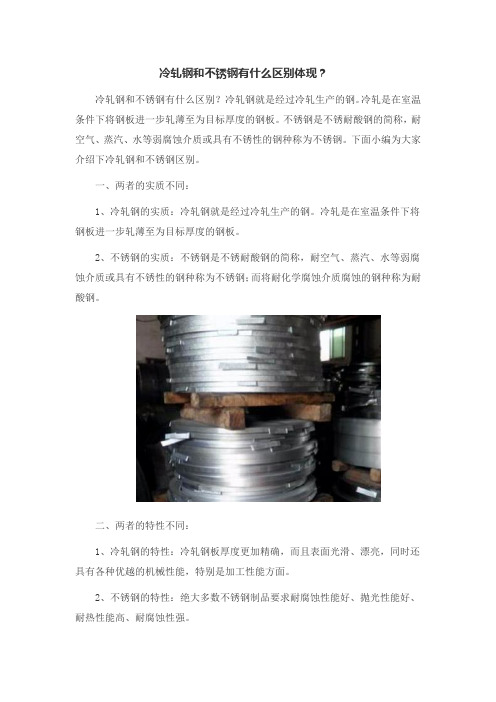 冷轧钢和不锈钢有什么区别体现？

冷轧钢和不锈钢有什么区别？冷轧钢就是经过冷轧生产的钢。冷轧是在室温条件下将钢板进一步轧薄至为目标厚度的钢板。不锈钢是不锈耐酸钢的简称，耐空气、蒸汽、水等弱腐蚀介质或具有不锈性的钢种称为不锈钢。下面小编为大家介绍下冷轧钢和不锈钢区别。

一、两者的实质不同：

1、冷轧钢的实质：冷轧钢就是经过冷轧生产的钢。冷轧是在室温条件下将钢板进一步轧薄至为目标厚度的钢板。

2、不锈钢的实质：不锈钢是不锈耐酸钢的简称，耐空气、蒸汽、水等弱腐蚀介质或具有不锈性的钢种称为不锈钢；而将耐化学腐蚀介质腐蚀的钢种称为耐酸钢。

二、两者的特性不同：

1、冷轧钢的特性：冷轧钢板厚度更加精确，而且表面光滑、漂亮，同时还具有各种优越的机械性能，特别是加工性能方面。

2、不锈钢的特性：绝大多数不锈钢制品要求耐腐蚀性能好、抛光性能好、耐热性能高、耐腐蚀性强。